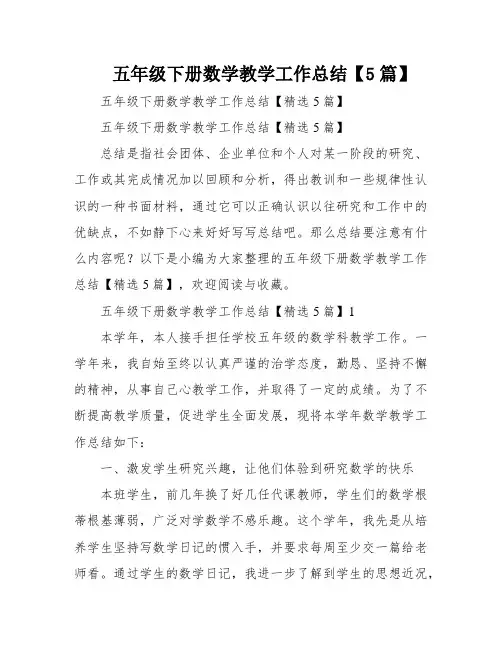 五年级下册数学教学工作总结【5篇】

五年级下册数学教学工作总结【精选5篇】

五年级下册数学教学工作总结【精选5篇】

总结是指社会团体、企业单位和个人对某一阶段的研究、工作或其完成情况加以回顾和分析，得出教训和一些规律性认识的一种书面材料，通过它可以正确认识以往研究和工作中的优缺点，不如静下心来好好写写总结吧。那么总结要注意有什么内容呢？以下是小编为大家整理的五年级下册数学教学工作总结【精选5篇】，欢迎阅读与收藏。

五年级下册数学教学工作总结【精选5篇】1

本学年，本人接手担任学校五年级的数学科教学工作。一学年来，我自始至终以认真严谨的治学态度，勤恳、坚持不懈的精神，从事自己心教学工作，并取得了一定的成绩。为了不断提高教学质量，促进学生全面发展，现将本学年数学教学工作总结如下：

一、激发学生研究兴趣，让他们体验到研究数学的快乐

本班学生，前几年换了好几任代课教师，学生们的数学根蒂根基薄弱，广泛对学数学不感乐趣。这个学年，我先是从培养学生坚持写数学日记的惯入手，并要求每周至少交一篇给老师看。通过学生的数学日记，我进一步了解到学生的思想近况，